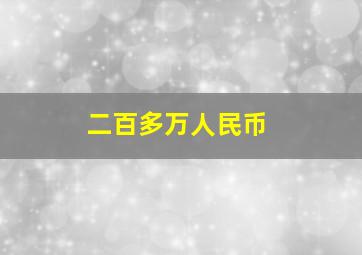 二百多万人民币